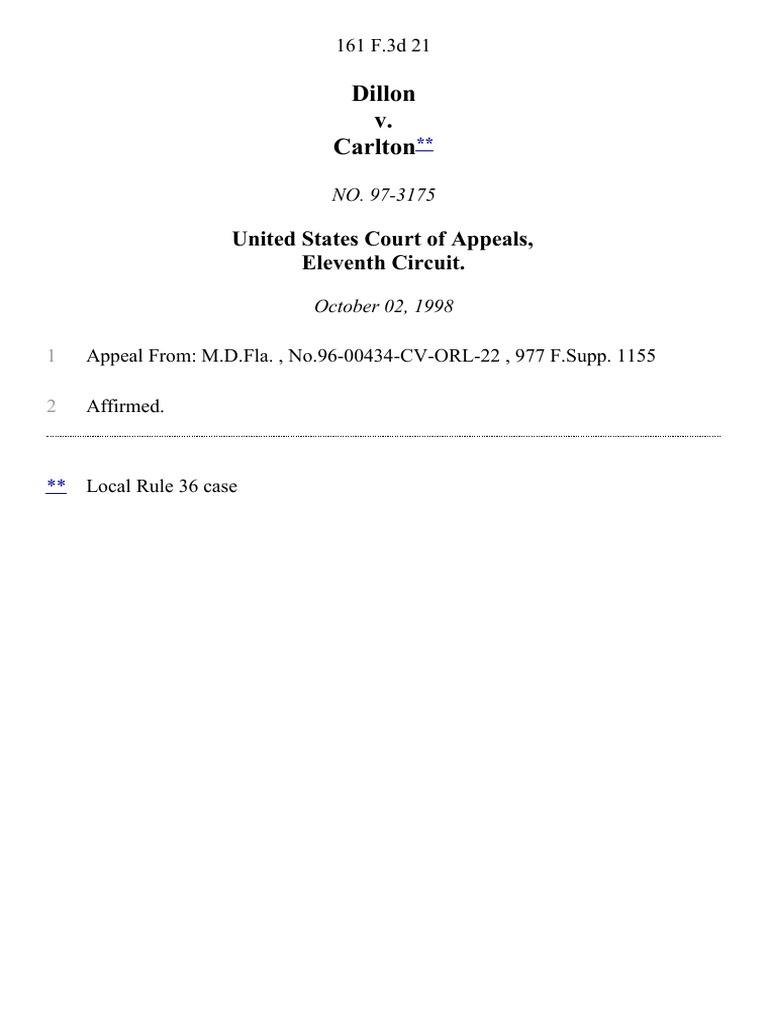 161 F.3d 21

Dillon
v.
Carlton**

NO. 97-3175

United States Court of Appeals,
Eleventh Circuit.

October 02, 1998

1 Appeal From: M.D.Fla. , No.96-00434-CV-ORL-22 , 977 F.Supp. 1155

2 Affirmed.

** Local Rule 36 case